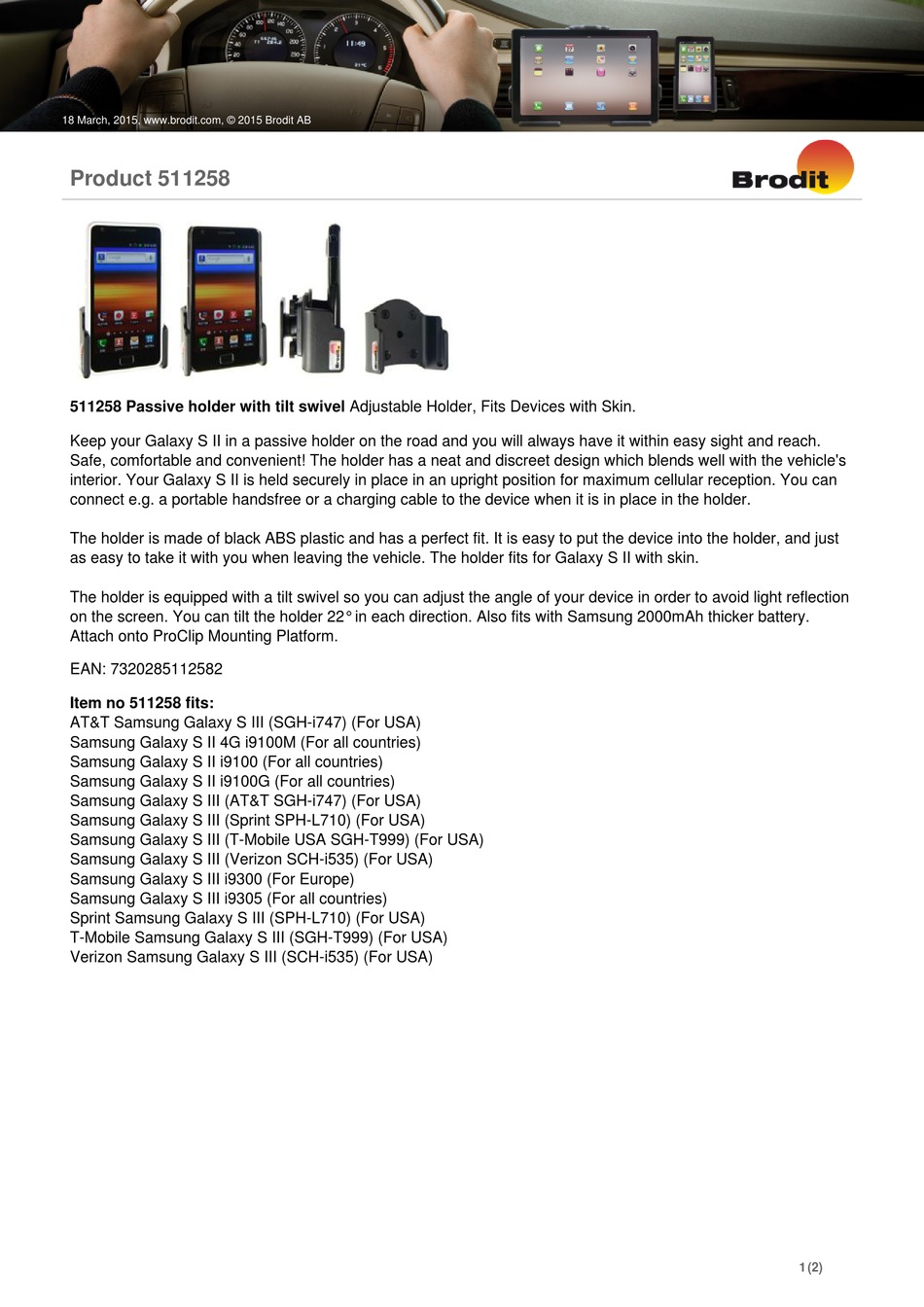 18 March, 2015, www.brodit.com, © 2015 Brodit AB

Product 511258

Brodit

**511258 Passive holder with tilt swivel** Adjustable Holder, Fits Devices with Skin.

Keep your Galaxy S II in a passive holder on the road and you will always have it within easy sight and reach. Safe, comfortable and convenient! The holder has a neat and discreet design which blends well with the vehicle's interior. Your Galaxy S II is held securely in place in an upright position for maximum cellular reception. You can connect e.g. a portable handsfree or a charging cable to the device when it is in place in the holder.

The holder is made of black ABS plastic and has a perfect fit. It is easy to put the device into the holder, and just as easy to take it with you when leaving the vehicle. The holder fits for Galaxy S II with skin.

The holder is equipped with a tilt swivel so you can adjust the angle of your device in order to avoid light reflection on the screen. You can tilt the holder 22° in each direction. Also fits with Samsung 2000mAh thicker battery. Attach onto ProClip Mounting Platform.

EAN: 7320285112582

**Item no 511258 fits:**
AT&T Samsung Galaxy S III (SGH-i747) (For USA)
Samsung Galaxy S II 4G i9100M (For all countries)
Samsung Galaxy S II i9100 (For all countries)
Samsung Galaxy S II i9100G (For all countries)
Samsung Galaxy S III (AT&T SGH-i747) (For USA)
Samsung Galaxy S III (Sprint SPH-L710) (For USA)
Samsung Galaxy S III (T-Mobile USA SGH-T999) (For USA)
Samsung Galaxy S III (Verizon SCH-i535) (For USA)
Samsung Galaxy S III i9300 (For Europe)
Samsung Galaxy S III i9305 (For all countries)
Sprint Samsung Galaxy S III (SPH-L710) (For USA)
T-Mobile Samsung Galaxy S III (SGH-T999) (For USA)
Verizon Samsung Galaxy S III (SCH-i535) (For USA)

1 (2)